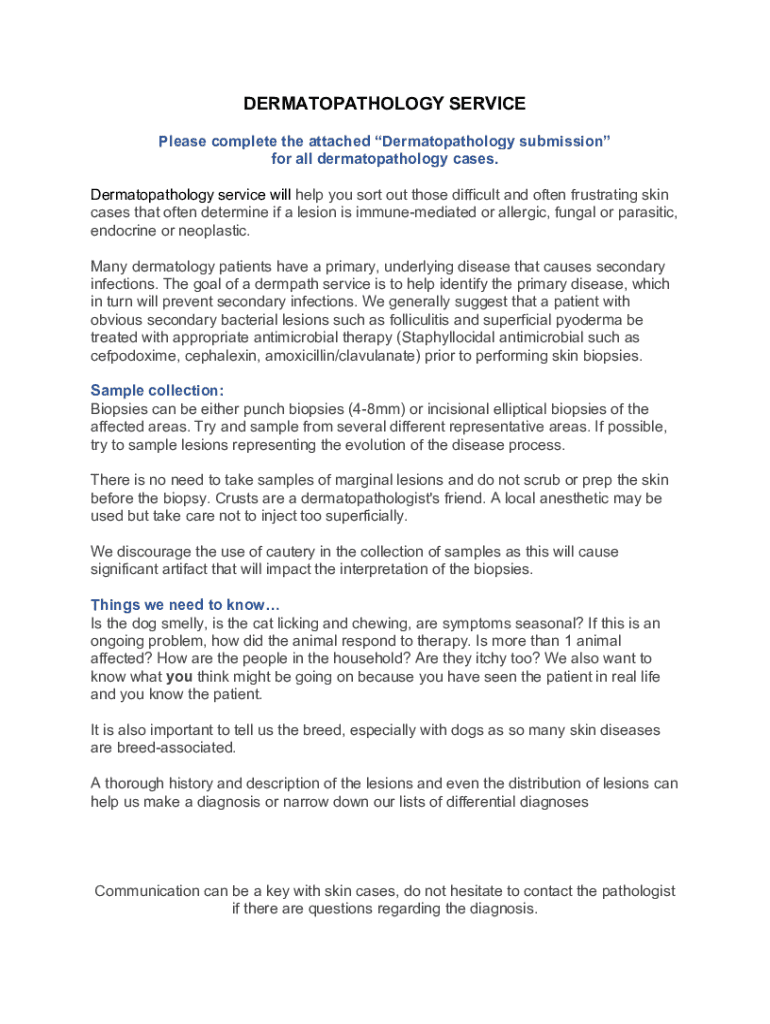 DERMATOPATHOLOGY SERVICE

Please complete the attached “Dermatopathology submission” for all dermatopathology cases.

Dermatopathology service will help you sort out those difficult and often frustrating skin cases that often determine if a lesion is immune-mediated or allergic, fungal or parasitic, endocrine or neoplastic.

Many dermatology patients have a primary, underlying disease that causes secondary infections. The goal of a dermpath service is to help identify the primary disease, which in turn will prevent secondary infections. We generally suggest that a patient with obvious secondary bacterial lesions such as folliculitis and superficial pyoderma be treated with appropriate antimicrobial therapy (Staphyllocidal antimicrobial such as cefpodoxime, cephalexin, amoxicillin/clavulanate) prior to performing skin biopsies.

Sample collection:
Biopsies can be either punch biopsies (4-8mm) or incisional elliptical biopsies of the affected areas. Try and sample from several different representative areas. If possible, try to sample lesions representing the evolution of the disease process.

There is no need to take samples of marginal lesions and do not scrub or prep the skin before the biopsy. Crusts are a dermatopathologist's friend. A local anesthetic may be used but take care not to inject too superficially.

We discourage the use of cautery in the collection of samples as this will cause significant artifact that will impact the interpretation of the biopsies.

Things we need to know…
Is the dog smelly, is the cat licking and chewing, are symptoms seasonal? If this is an ongoing problem, how did the animal respond to therapy. Is more than 1 animal affected? How are the people in the household? Are they itchy too? We also want to know what you think might be going on because you have seen the patient in real life and you know the patient.

It is also important to tell us the breed, especially with dogs as so many skin diseases are breed-associated.

A thorough history and description of the lesions and even the distribution of lesions can help us make a diagnosis or narrow down our lists of differential diagnoses

Communication can be a key with skin cases, do not hesitate to contact the pathologist if there are questions regarding the diagnosis.